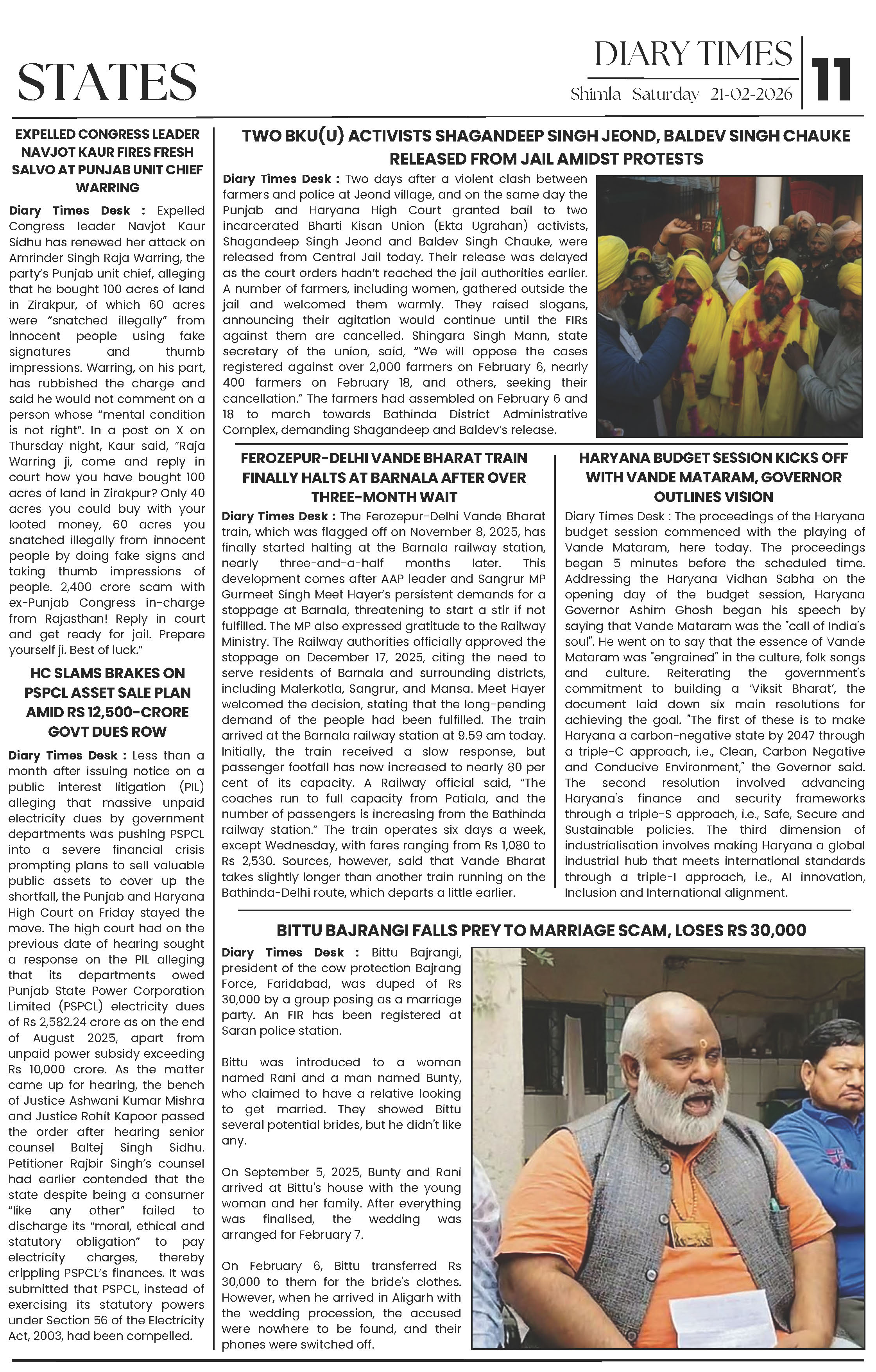 STATES

DIARY TIMES
Shimla Saturday 21-02-2026
11

EXPELLED CONGRESS LEADER NAVJOT KAUR FIRES FRESH SALVO AT PUNJAB UNIT CHIEF WARRING

Diary Times Desk : Expelled Congress leader Navjot Kaur Sidhu has renewed her attack on Amrinder Singh Raja Warring, the party's Punjab unit chief, alleging that he bought 100 acres of land in Zirakpur, of which 60 acres were "snatched illegally" from innocent people using fake signatures and thumb impressions. Warring, on his part, has rubbished the charge and said he would not comment on a person whose "mental condition is not right". In a post on X on Thursday night, Kaur said, "Raja Warring ji, come and reply in court how you have bought 100 acres of land in Zirakpur? Only 40 acres you could buy with your looted money, 60 acres you snatched illegally from innocent people by doing fake signs and taking thumb impressions of people. 2,400 crore scam with ex-Punjab Congress in-charge from Rajasthan! Reply in court and get ready for jail. Prepare yourself ji. Best of luck."

HC SLAMS BRAKES ON PSPCL ASSET SALE PLAN AMID RS 12,500-CRORE GOVT DUES ROW

Diary Times Desk : Less than a month after issuing notice on a public interest litigation (PIL) alleging that massive unpaid electricity dues by government departments was pushing PSPCL into a severe financial crisis prompting plans to sell valuable public assets to cover up the shortfall, the Punjab and Haryana High Court on Friday stayed the move. The high court had on the previous date of hearing sought a response on the PIL alleging that its departments owed Punjab State Power Corporation Limited (PSPCL) electricity dues of Rs 2,582.24 crore as on the end of August 2025, apart from unpaid power subsidy exceeding Rs 10,000 crore. As the matter came up for hearing, the bench of Justice Ashwani Kumar Mishra and Justice Rohit Kapoor passed the order after hearing senior counsel Baltej Singh Sidhu. Petitioner Rajbir Singh's counsel had earlier contended that the state despite being a consumer "like any other" failed to discharge its "moral, ethical and statutory obligation" to pay electricity charges, thereby crippling PSPCL's finances. It was submitted that PSPCL, instead of exercising its statutory powers under Section 56 of the Electricity Act, 2003, had been compelled.

TWO BKU(U) ACTIVISTS SHAGANDEEP SINGH JEOND, BALDEV SINGH CHAUKE RELEASED FROM JAIL AMIDST PROTESTS

Diary Times Desk : Two days after a violent clash between farmers and police at Jeond village, and on the same day the Punjab and Haryana High Court granted bail to two incarcerated Bharti Kisan Union (Ekta Ugrahan) activists, Shagandeep Singh Jeond and Baldev Singh Chauke, were released from Central Jail today. Their release was delayed as the court orders hadn't reached the jail authorities earlier. A number of farmers, including women, gathered outside the jail and welcomed them warmly. They raised slogans, announcing their agitation would continue until the FIRs against them are cancelled. Shingara Singh Mann, state secretary of the union, said, "We will oppose the cases registered against over 2,000 farmers on February 6, nearly 400 farmers on February 18, and others, seeking their cancellation." The farmers had assembled on February 6 and 18 to march towards Bathinda District Administrative Complex, demanding Shagandeep and Baldev's release.

FEROZEPUR-DELHI VANDE BHARAT TRAIN FINALLY HALTS AT BARNALA AFTER OVER THREE-MONTH WAIT

Diary Times Desk : The Ferozepur-Delhi Vande Bharat train, which was flagged off on November 8, 2025, has finally started halting at the Barnala railway station, nearly three-and-a-half months later. This development comes after AAP leader and Sangrur MP Gurmeet Singh Meet Hayer's persistent demands for a stoppage at Barnala, threatening to start a stir if not fulfilled. The MP also expressed gratitude to the Railway Ministry. The Railway authorities officially approved the stoppage on December 17, 2025, citing the need to serve residents of Barnala and surrounding districts, including Malerkotla, Sangrur, and Mansa. Meet Hayer welcomed the decision, stating that the long-pending demand of the people had been fulfilled. The train arrived at the Barnala railway station at 9.59 am today. Initially, the train received a slow response, but passenger footfall has now increased to nearly 80 per cent of its capacity. A Railway official said, "The coaches run to full capacity from Patiala, and the number of passengers is increasing from the Bathinda railway station." The train operates six days a week, except Wednesday, with fares ranging from Rs 1,080 to Rs 2,530. Sources, however, said that Vande Bharat takes slightly longer than another train running on the Bathinda-Delhi route, which departs a little earlier.

HARYANA BUDGET SESSION KICKS OFF WITH VANDE MATARAM, GOVERNOR OUTLINES VISION

Diary Times Desk : The proceedings of the Haryana budget session commenced with the playing of Vande Mataram, here today. The proceedings began 5 minutes before the scheduled time. Addressing the Haryana Vidhan Sabha on the opening day of the budget session, Haryana Governor Ashim Ghosh began his speech by saying that Vande Mataram was the "call of India's soul". He went on to say that the essence of Vande Mataram was "engrained" in the culture, folk songs and culture. Reiterating the government's commitment to building a 'Viksit Bharat', the document laid down six main resolutions for achieving the goal. "The first of these is to make Haryana a carbon-negative state by 2047 through a triple-C approach, i.e., Clean, Carbon Negative and Conducive Environment," the Governor said. The second resolution involved advancing Haryana's finance and security frameworks through a triple-S approach, i.e., Safe, Secure and Sustainable policies. The third dimension of industrialisation involves making Haryana a global industrial hub that meets international standards through a triple-I approach, i.e., AI innovation, Inclusion and International alignment.

BITTU BAJRANGI FALLS PREY TO MARRIAGE SCAM, LOSES RS 30,000

Diary Times Desk : Bittu Bajrangi, president of the cow protection Bajrang Force, Faridabad, was duped of Rs 30,000 by a group posing as a marriage party. An FIR has been registered at Saran police station.

Bittu was introduced to a woman named Rani and a man named Bunty, who claimed to have a relative looking to get married. They showed Bittu several potential brides, but he didn't like any.

On September 5, 2025, Bunty and Rani arrived at Bittu's house with the young woman and her family. After everything was finalised, the wedding was arranged for February 7.

On February 6, Bittu transferred Rs 30,000 to them for the bride's clothes. However, when he arrived in Aligarh with the wedding procession, the accused were nowhere to be found, and their phones were switched off.